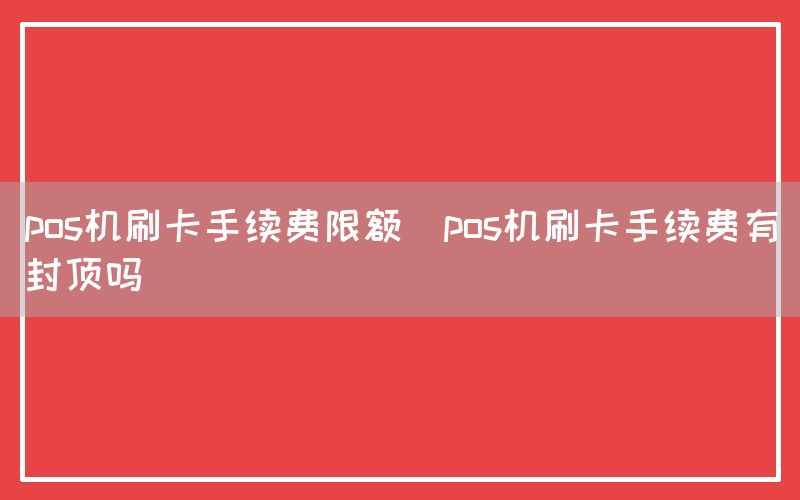 pos机刷卡手续费限额  pos机刷卡手续费有封顶吗